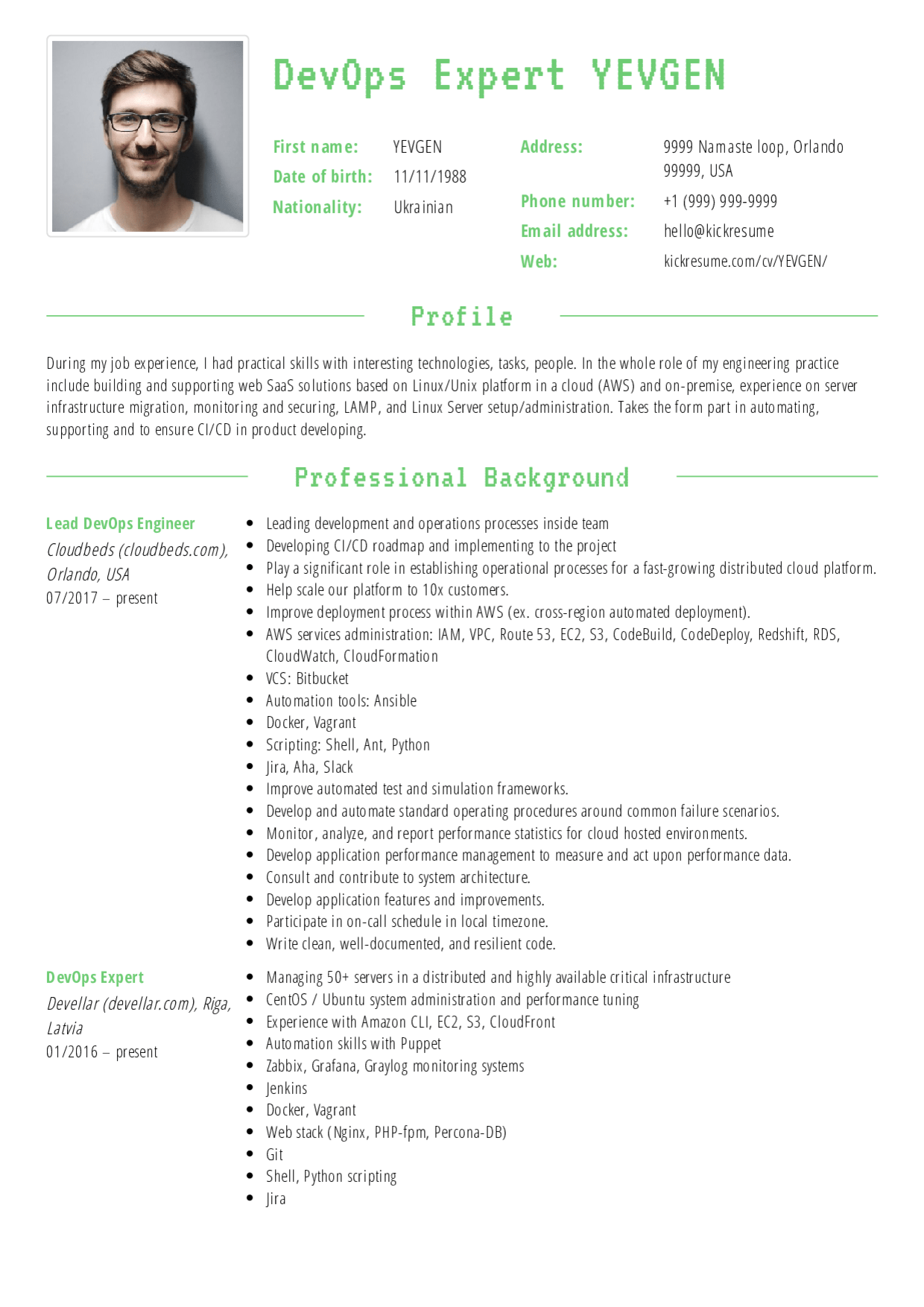 DevOps Expert YEVGEN

First name: YEVGEN
Date of birth: 11/11/1988
Nationality: Ukrainian

Address: 9999 Namaste loop, Orlando 99999, USA
Phone number: +1 (999) 999-9999
Email address: hello@kickresume
Web: kickresume.com/cv/YEVGEN/

Profile

During my job experience, I had practical skills with interesting technologies, tasks, people. In the whole role of my engineering practice include building and supporting web SaaS solutions based on Linux/Unix platform in a cloud (AWS) and on-premise, experience on server infrastructure migration, monitoring and securing, LAMP, and Linux Server setup/administration. Takes the form part in automating, supporting and to ensure CI/CD in product developing.

Professional Background

Lead DevOps Engineer
Cloudbeds (cloudbeds.com), Orlando, USA
07/2017 – present

- Leading development and operations processes inside team
- Developing CI/CD roadmap and implementing to the project
- Play a significant role in establishing operational processes for a fast-growing distributed cloud platform.
- Help scale our platform to 10x customers.
- Improve deployment process within AWS (ex. cross-region automated deployment).
- AWS services administration: IAM, VPC, Route 53, EC2, S3, CodeBuild, CodeDeploy, Redshift, RDS, CloudWatch, CloudFormation
- VCS: Bitbucket
- Automation tools: Ansible
- Docker, Vagrant
- Scripting: Shell, Ant, Python
- Jira, Aha, Slack
- Improve automated test and simulation frameworks.
- Develop and automate standard operating procedures around common failure scenarios.
- Monitor, analyze, and report performance statistics for cloud hosted environments.
- Develop application performance management to measure and act upon performance data.
- Consult and contribute to system architecture.
- Develop application features and improvements.
- Participate in on-call schedule in local timezone.
- Write clean, well-documented, and resilient code.

DevOps Expert
Devellar (devellar.com), Riga, Latvia
01/2016 – present

- Managing 50+ servers in a distributed and highly available critical infrastructure
- CentOS / Ubuntu system administration and performance tuning
- Experience with Amazon CLI, EC2, S3, CloudFront
- Automation skills with Puppet
- Zabbix, Grafana, Graylog monitoring systems
- Jenkins
- Docker, Vagrant
- Web stack (Nginx, PHP-fpm, Percona-DB)
- Git
- Shell, Python scripting
- Jira